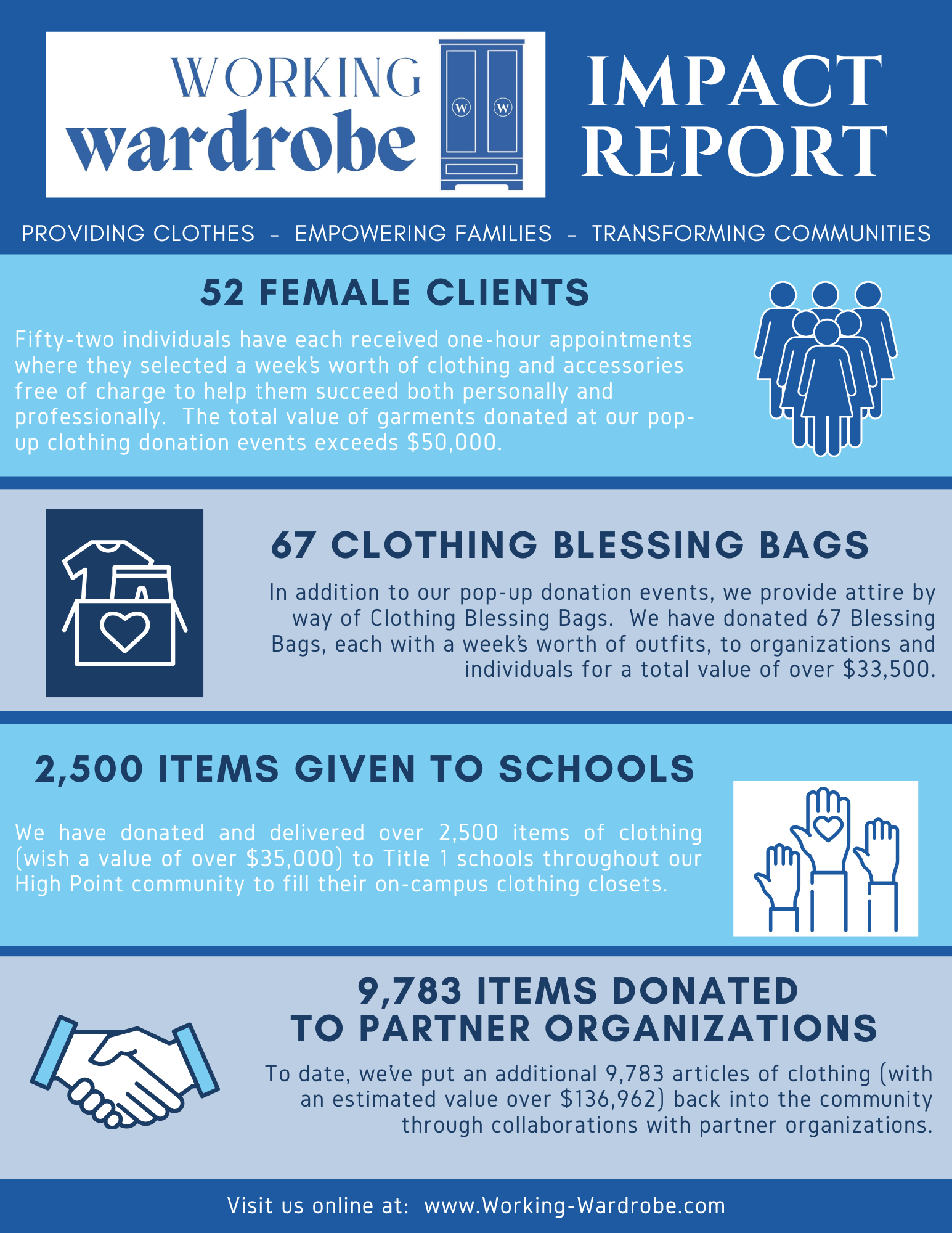 WORKING wardrobe

W W

IMPACT REPORT

PROVIDING CLOTHES - EMPOWERING FAMILIES - TRANSFORMING COMMUNITIES

52 FEMALE CLIENTS

Fifty-two individuals have each received one-hour appointments where they selected a week's worth of clothing and accessories free of charge to help them succeed both personally and professionally. The total value of garments donated at our pop-up clothing donation events exceeds $50,000.

67 CLOTHING BLESSING BAGS

In addition to our pop-up donation events, we provide attire by way of Clothing Blessing Bags. We have donated 67 Blessing Bags, each with a week's worth of outfits, to organizations and individuals for a total value of over $33,500.

2,500 ITEMS GIVEN TO SCHOOLS

We have donated and delivered over 2,500 items of clothing (wish a value of over $35,000) to Title 1 schools throughout our High Point community to fill their on-campus clothing closets.

9,783 ITEMS DONATED TO PARTNER ORGANIZATIONS

To date, we've put an additional 9,783 articles of clothing (with an estimated value over $136,962) back into the community through collaborations with partner organizations.

Visit us online at: www.Working-Wardrobe.com